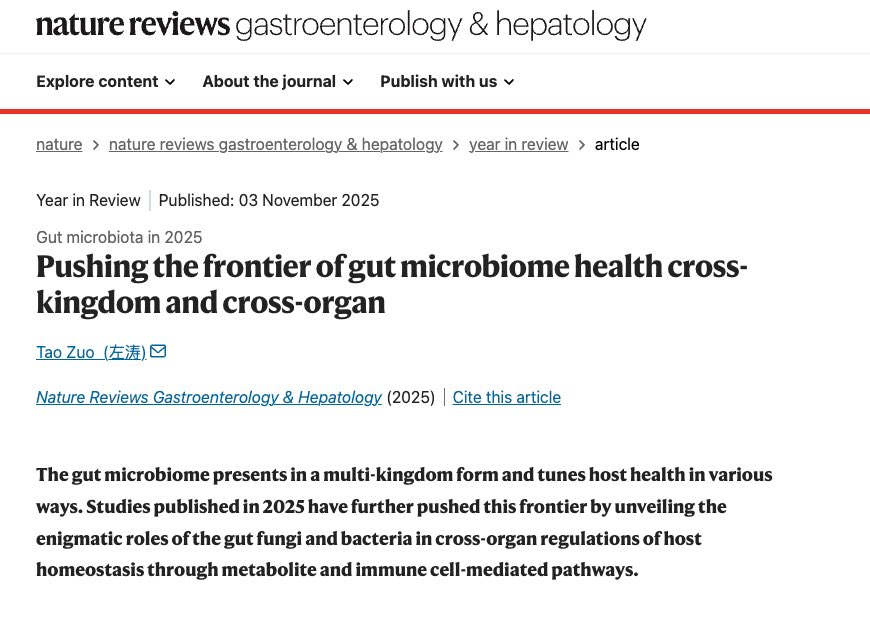 nature reviews gastroenterology & hepatology

Explore content About the journal Publish with us

nature > nature reviews gastroenterology & hepatology > year in review > article

Year in Review | Published: 03 November 2025

Gut microbiota in 2025

Pushing the frontier of gut microbiome health cross-kingdom and cross-organ

Tao Zuo (左涛)

Nature Reviews Gastroenterology & Hepatology (2025) | Cite this article

The gut microbiome presents in a multi-kingdom form and tunes host health in various ways. Studies published in 2025 have further pushed this frontier by unveiling the enigmatic roles of the gut fungi and bacteria in cross-organ regulations of host homeostasis through metabolite and immune cell-mediated pathways.